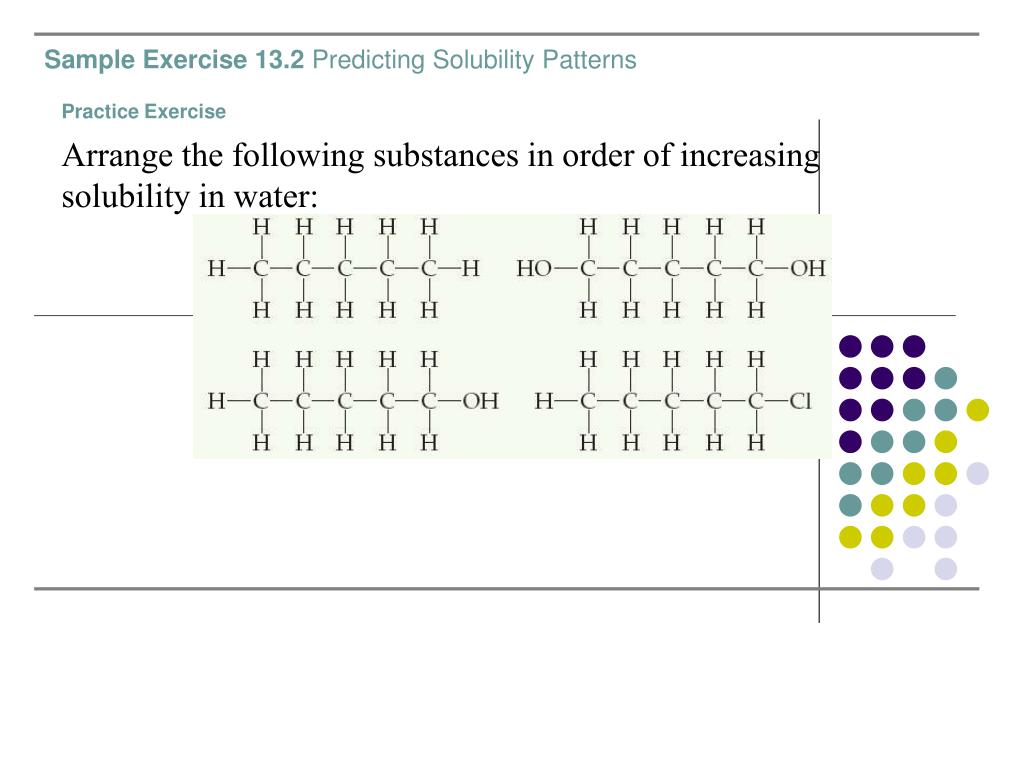 Sample Exercise 13.2 Predicting Solubility Patterns

Practice Exercise

Arrange the following substances in order of increasing solubility in water:

H H H H H
H—C—C—C—C—C—H
H H H H H

H H H H H
HO—C—C—C—C—C—OH
H H H H H

H H H H H
H—C—C—C—C—C—OH
H H H H H

H H H H H
H—C—C—C—C—C—Cl
H H H H H